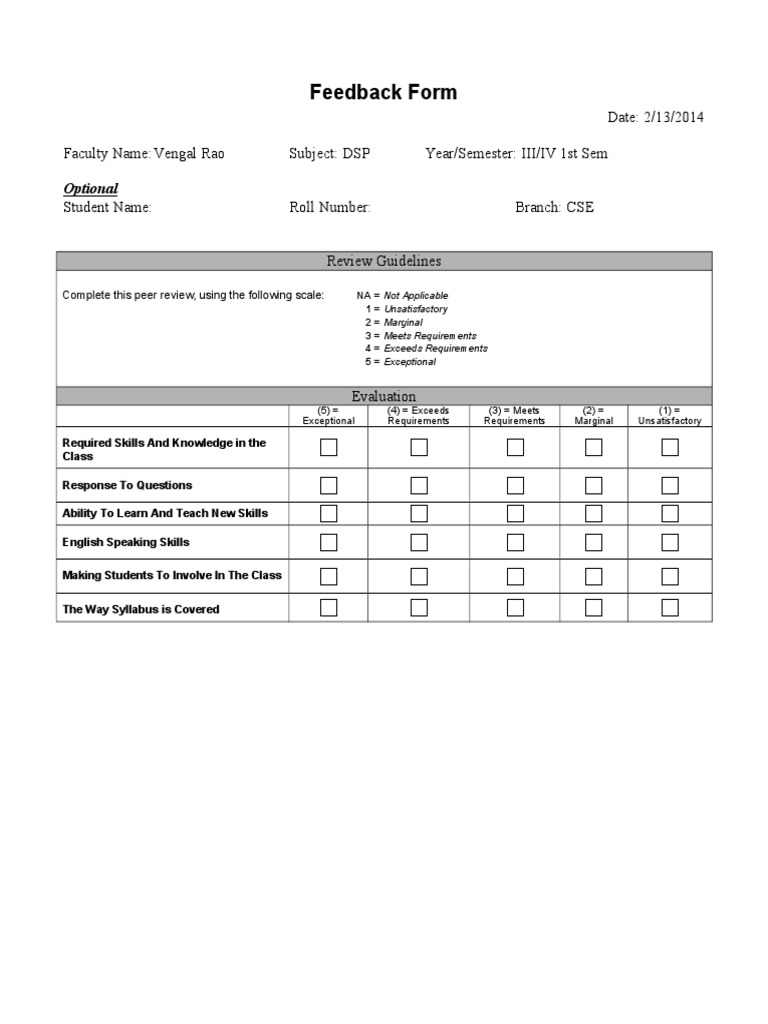 Feedback Form

Date: 2/13/2014

Faculty Name: Vengal Rao Subject: DSP Year/Semester: III/IV 1st Sem

Optional

Student Name: Roll Number: Branch: CSE

Review Guidelines

Complete this peer review, using the following scale:
NA = Not Applicable
1 = Unsatisfactory
2 = Marginal
3 = Meets Requirements
4 = Exceeds Requirements
5 = Exceptional

Evaluation

| | (5) = Exceptional | (4) = Exceeds Requirements | (3) = Meets Requirements | (2) = Marginal | (1) = Unsatisfactory |
|---|---|---|---|---|---|
| Required Skills And Knowledge in the Class | ☐ | ☐ | ☐ | ☐ | ☐ |
| Response To Questions | ☐ | ☐ | ☐ | ☐ | ☐ |
| Ability To Learn And Teach New Skills | ☐ | ☐ | ☐ | ☐ | ☐ |
| English Speaking Skills | ☐ | ☐ | ☐ | ☐ | ☐ |
| Making Students To Involve In The Class | ☐ | ☐ | ☐ | ☐ | ☐ |
| The Way Syllabus is Covered | ☐ | ☐ | ☐ | ☐ | ☐ |